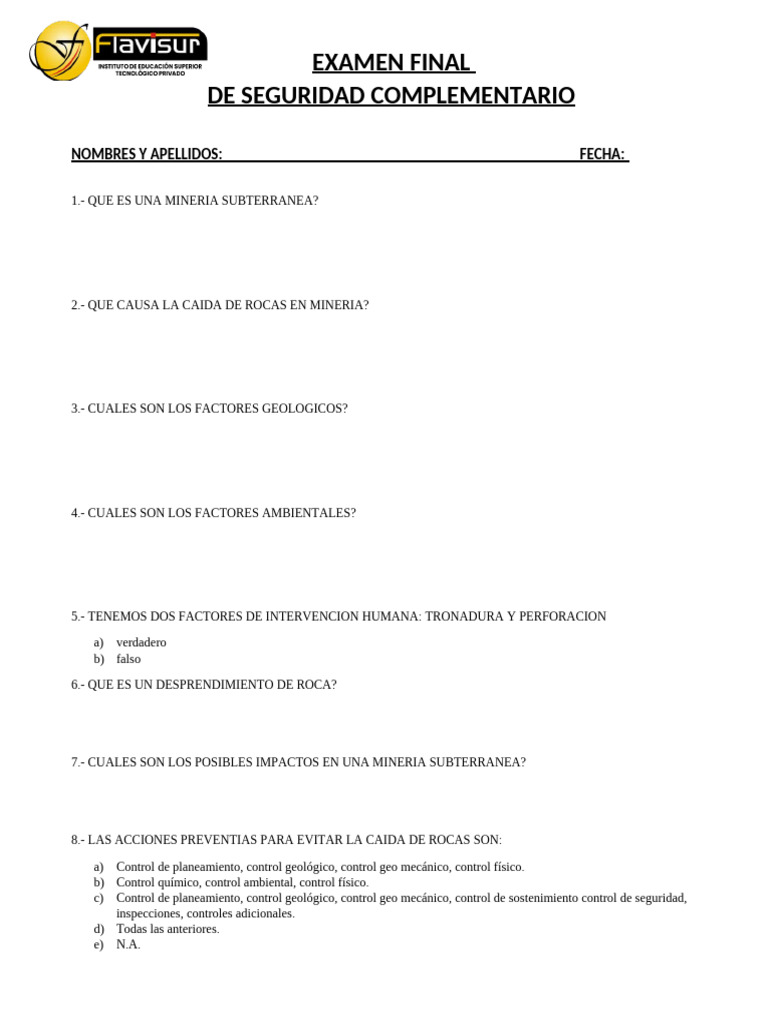 Flavisur
INSTITUTO DE EDUCACIÓN SUPERIOR TECNOLÓGICO PRIVADO

EXAMEN FINAL
DE SEGURIDAD COMPLEMENTARIO

NOMBRES Y APELLIDOS: FECHA:

1.- QUE ES UNA MINERIA SUBTERRANEA?

2.- QUE CAUSA LA CAIDA DE ROCAS EN MINERIA?

3.- CUALES SON LOS FACTORES GEOLOGICOS?

4.- CUALES SON LOS FACTORES AMBIENTALES?

5.- TENEMOS DOS FACTORES DE INTERVENCION HUMANA: TRONADURA Y PERFORACION

a) verdadero
b) falso

6.- QUE ES UN DESPRENDIMIENTO DE ROCA?

7.- CUALES SON LOS POSIBLES IMPACTOS EN UNA MINERIA SUBTERRANEA?

8.- LAS ACCIONES PREVENTIAS PARA EVITAR LA CAIDA DE ROCAS SON:

a) Control de planeamiento, control geológico, control geo mecánico, control físico.
b) Control químico, control ambiental, control físico.
c) Control de planeamiento, control geológico, control geo mecánico, control de sostenimiento control de seguridad, inspecciones, controles adicionales.
d) Todas las anteriores.
e) N.A.